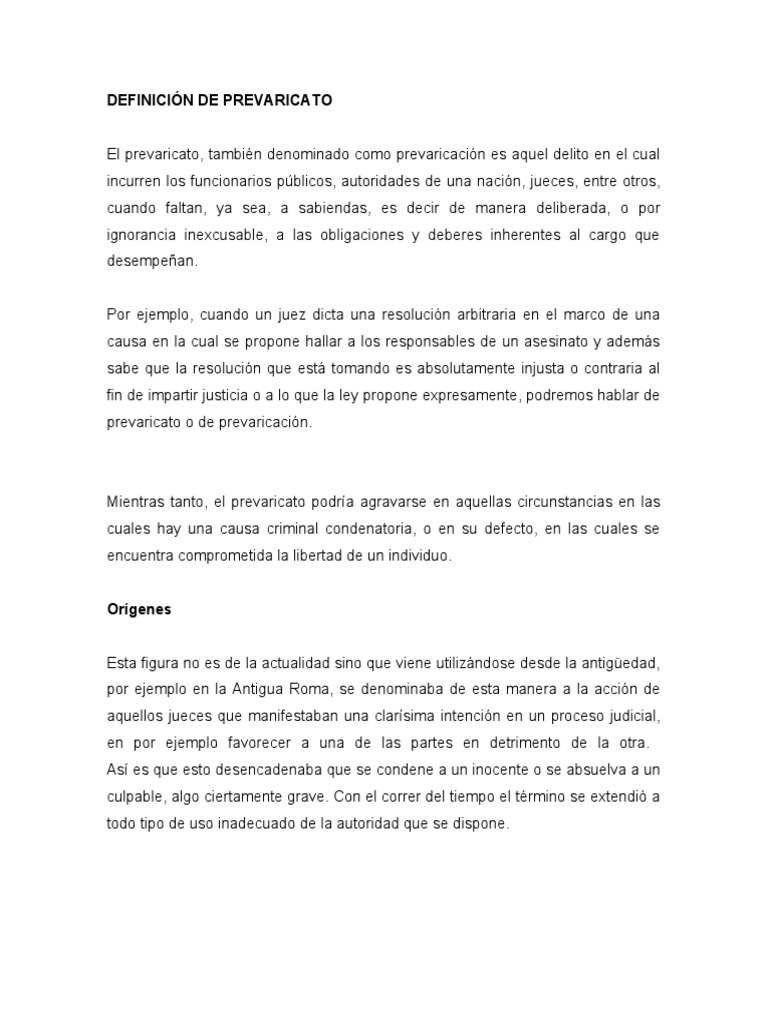 DEFINICIÓN DE PREVARICATO

El prevaricato, también denominado como prevaricación es aquel delito en el cual incurren los funcionarios públicos, autoridades de una nación, jueces, entre otros, cuando faltan, ya sea, a sabiendas, es decir de manera deliberada, o por ignorancia inexcusable, a las obligaciones y deberes inherentes al cargo que desempeñan.

Por ejemplo, cuando un juez dicta una resolución arbitraria en el marco de una causa en la cual se propone hallar a los responsables de un asesinato y además sabe que la resolución que está tomando es absolutamente injusta o contraria al fin de impartir justicia o a lo que la ley propone expresamente, podremos hablar de prevaricato o de prevaricación.

Mientras tanto, el prevaricato podría agravarse en aquellas circunstancias en las cuales hay una causa criminal condenatoria, o en su defecto, en las cuales se encuentra comprometida la libertad de un individuo.

Orígenes

Esta figura no es de la actualidad sino que viene utilizándose desde la antigüedad, por ejemplo en la Antigua Roma, se denominaba de esta manera a la acción de aquellos jueces que manifestaban una clarísima intención en un proceso judicial, en por ejemplo favorecer a una de las partes en detrimento de la otra. Así es que esto desencadenaba que se condene a un inocente o se absuelva a un culpable, algo ciertamente grave. Con el correr del tiempo el término se extendió a todo tipo de uso inadecuado de la autoridad que se dispone.